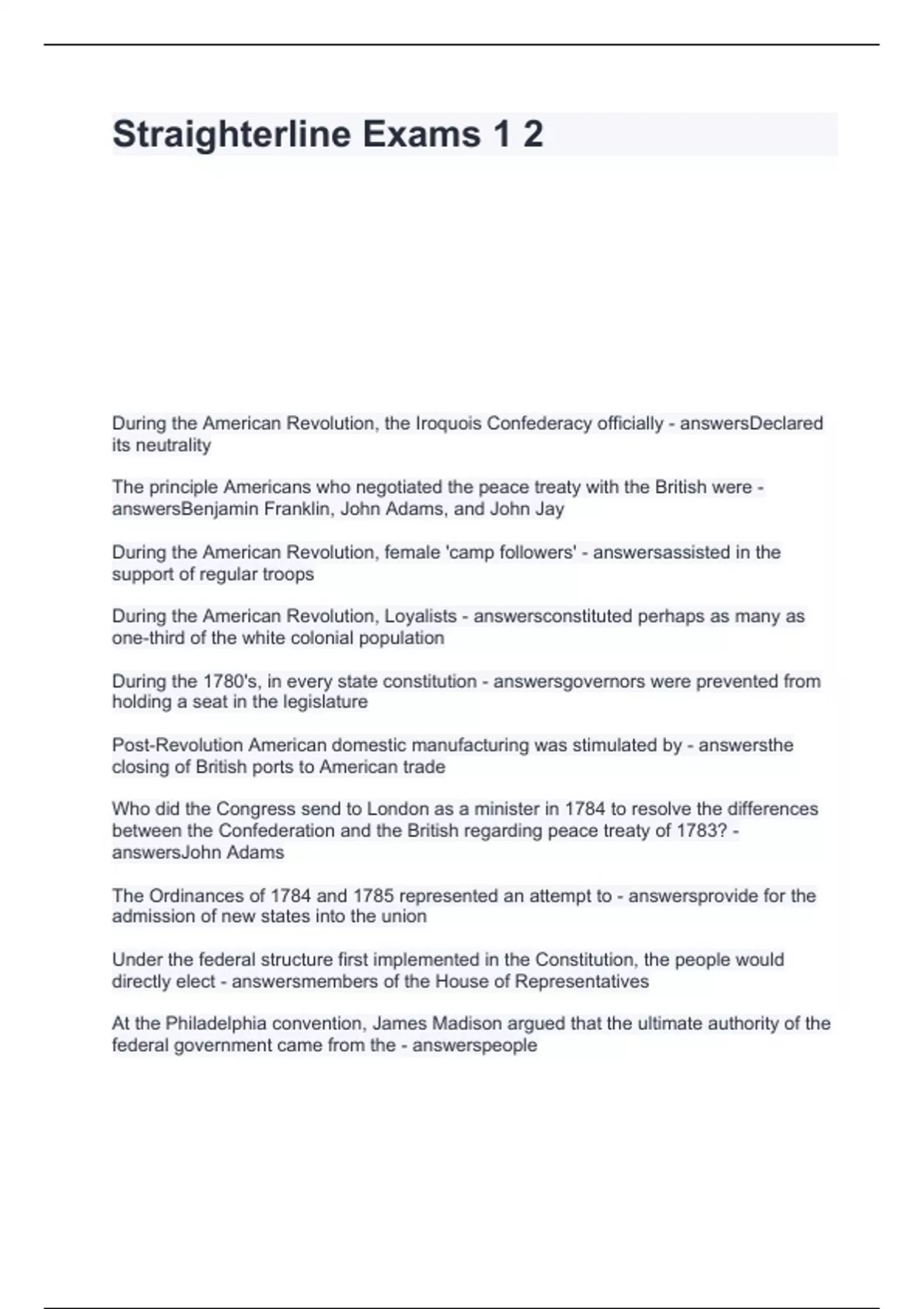 Straighterline Exams 1 2

During the American Revolution, the Iroquois Confederacy officially - answersDeclared its neutrality

The principle Americans who negotiated the peace treaty with the British were - answersBenjamin Franklin, John Adams, and John Jay

During the American Revolution, female 'camp followers' - answersassisted in the support of regular troops

During the American Revolution, Loyalists - answersconstituted perhaps as many as one-third of the white colonial population

During the 1780's, in every state constitution - answersgovernors were prevented from holding a seat in the legislature

Post-Revolution American domestic manufacturing was stimulated by - answersthe closing of British ports to American trade

Who did the Congress send to London as a minister in 1784 to resolve the differences between the Confederation and the British regarding peace treaty of 1783? - answersJohn Adams

The Ordinances of 1784 and 1785 represented an attempt to - answersprovide for the admission of new states into the union

Under the federal structure first implemented in the Constitution, the people would directly elect - answersmembers of the House of Representatives

At the Philadelphia convention, James Madison argued that the ultimate authority of the federal government came from the - answerspeople